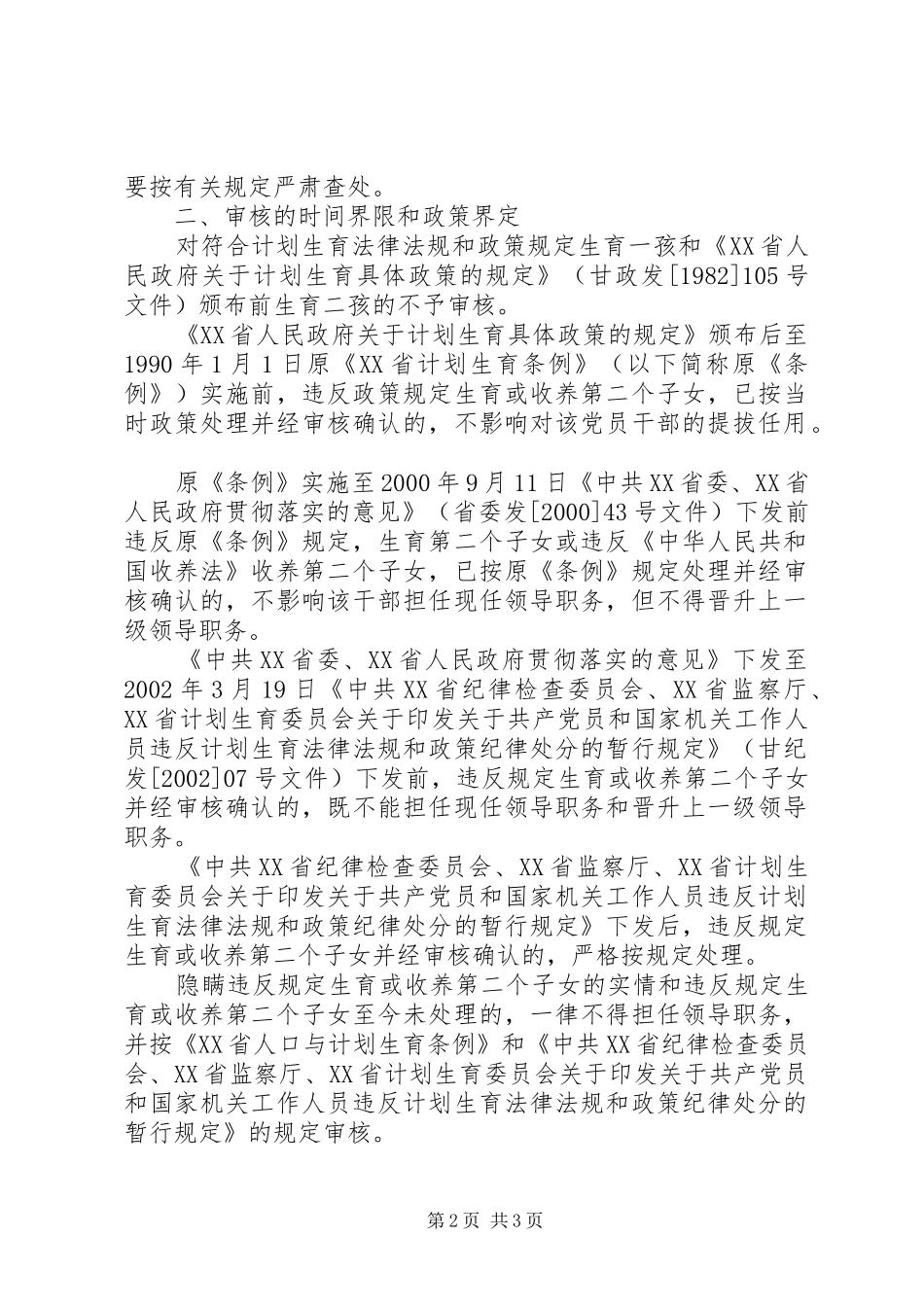 要按有关规定严肃查处。

二、审核的时间界限和政策界定

对符合计划生育法律法规和政策规定生育一孩和《XX省人民政府关于计划生育具体政策的规定》（甘政发[1982]105号文件）颁布前生育二孩的不予审核。

《XX省人民政府关于计划生育具体政策的规定》颁布后至1990年1月1日原《XX省计划生育条例》（以下简称原《条例》）实施前，违反政策规定生育或收养第二个子女，已按当时政策处理并经审核确认的，不影响对该党员干部的提拔任用。

原《条例》实施至2000年9月11日《中共XX省委、XX省人民政府贯彻落实的意见》（省委发[2000]43号文件）下发前违反原《条例》规定，生育第二个子女或违反《中华人民共和国收养法》收养第二个子女，已按原《条例》规定处理并经审核确认的，不影响该干部担任现任领导职务，但不得晋升上一级领导职务。

《中共XX省委、XX省人民政府贯彻落实的意见》下发至2002年3月19日《中共XX省纪律检查委员会、XX省监察厅、XX省计划生育委员会关于印发关于共产党员和国家机关工作人员违反计划生育法律法规和政策纪律处分的暂行规定》（甘纪发[2002]07号文件）下发前，违反规定生育或收养第二个子女并经审核确认的，既不能担任现任领导职务和晋升上一级领导职务。

《中共XX省纪律检查委员会、XX省监察厅、XX省计划生育委员会关于印发关于共产党员和国家机关工作人员违反计划生育法律法规和政策纪律处分的暂行规定》下发后，违反规定生育或收养第二个子女并经审核确认的，严格按规定处理。

隐瞒违反规定生育或收养第二个子女的实情和违反规定生育或收养第二个子女至今未处理的，一律不得担任领导职务，并按《XX省人口与计划生育条例》和《中共XX省纪律检查委员会、XX省监察厅、XX省计划生育委员会关于印发关于共产党员和国家机关工作人员违反计划生育法律法规和政策纪律处分的暂行规定》的规定审核。

第2页 共3页